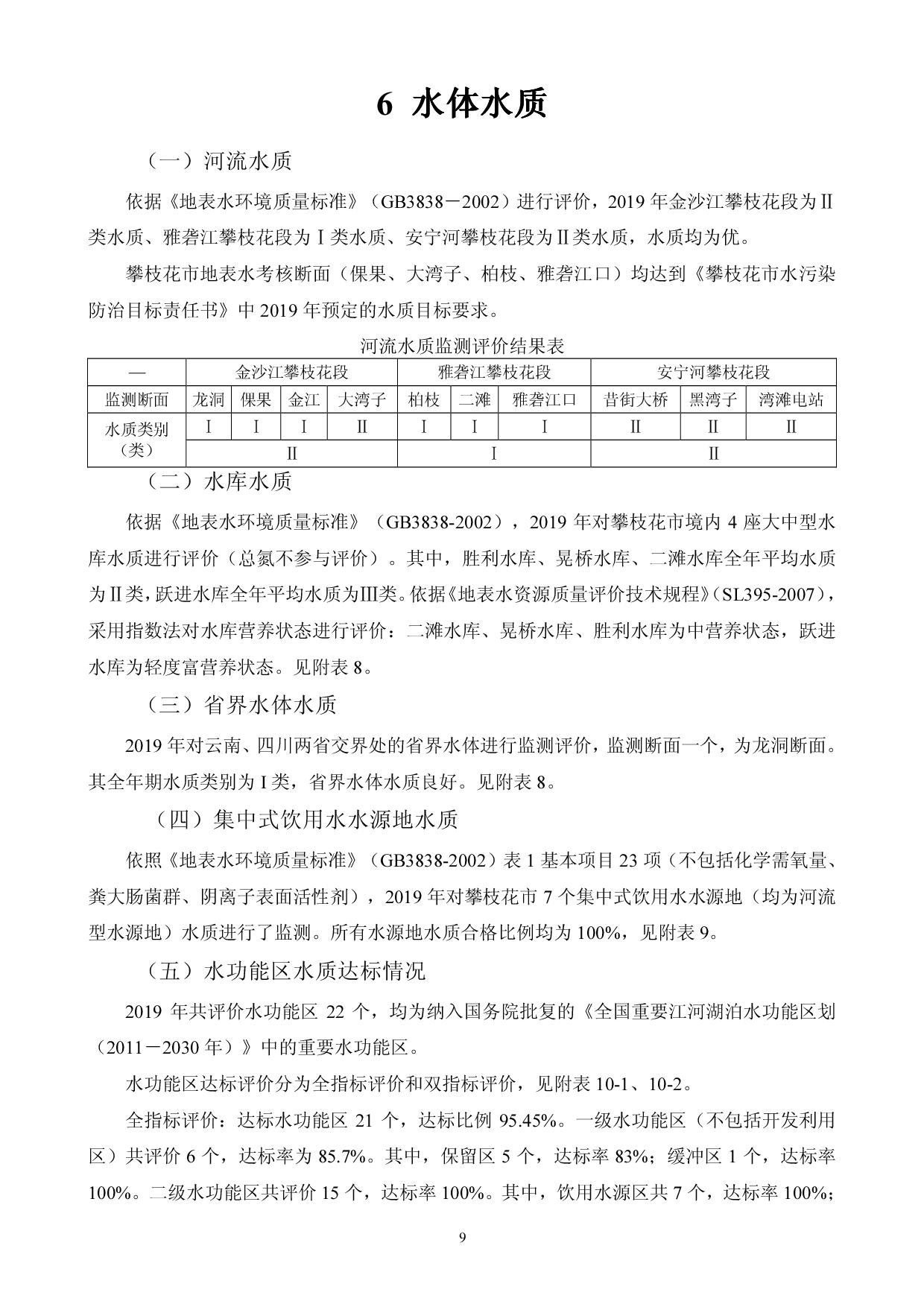 6 水体水质

（一）河流水质

依据《地表水环境质量标准》（GB3838－2002）进行评价，2019 年金沙江攀枝花段为Ⅱ类水质、雅砻江攀枝花段为Ⅰ类水质、安宁河攀枝花段为Ⅱ类水质，水质均为优。

攀枝花市地表水考核断面（倮果、大湾子、柏枝、雅砻江口）均达到《攀枝花市水污染防治目标责任书》中 2019 年预定的水质目标要求。

河流水质监测评价结果表

| — | 金沙江攀枝花段 | | | | 雅砻江攀枝花段 | | | 安宁河攀枝花段 | | |
|---|---|---|---|---|---|---|---|---|---|---|
| 监测断面 | 龙洞 | 倮果 | 金江 | 大湾子 | 柏枝 | 二滩 | 雅砻江口 | 昔街大桥 | 黑湾子 | 湾滩电站 |
| 水质类别（类） | Ⅰ | Ⅰ | Ⅰ | Ⅱ | Ⅰ | Ⅰ | Ⅰ | Ⅱ | Ⅱ | Ⅱ |
| | Ⅱ | | | | Ⅰ | | | Ⅱ | | |

（二）水库水质

依据《地表水环境质量标准》（GB3838-2002），2019 年对攀枝花市境内 4 座大中型水库水质进行评价（总氮不参与评价）。其中，胜利水库、晃桥水库、二滩水库全年平均水质为Ⅱ类，跃进水库全年平均水质为Ⅲ类。依据《地表水资源质量评价技术规程》（SL395-2007），采用指数法对水库营养状态进行评价：二滩水库、晃桥水库、胜利水库为中营养状态，跃进水库为轻度富营养状态。见附表 8。

（三）省界水体水质

2019 年对云南、四川两省交界处的省界水体进行监测评价，监测断面一个，为龙洞断面。其全年期水质类别为 I 类，省界水体水质良好。见附表 8。

（四）集中式饮用水水源地水质

依照《地表水环境质量标准》（GB3838-2002）表 1 基本项目 23 项（不包括化学需氧量、粪大肠菌群、阴离子表面活性剂），2019 年对攀枝花市 7 个集中式饮用水水源地（均为河流型水源地）水质进行了监测。所有水源地水质合格比例均为 100%，见附表 9。

（五）水功能区水质达标情况

2019 年共评价水功能区 22 个，均为纳入国务院批复的《全国重要江河湖泊水功能区划（2011－2030 年）》中的重要水功能区。

水功能区达标评价分为全指标评价和双指标评价，见附表 10-1、10-2。

全指标评价：达标水功能区 21 个，达标比例 95.45%。一级水功能区（不包括开发利用区）共评价 6 个，达标率为 85.7%。其中，保留区 5 个，达标率 83%；缓冲区 1 个，达标率 100%。二级水功能区共评价 15 个，达标率 100%。其中，饮用水源区共 7 个，达标率 100%；

9